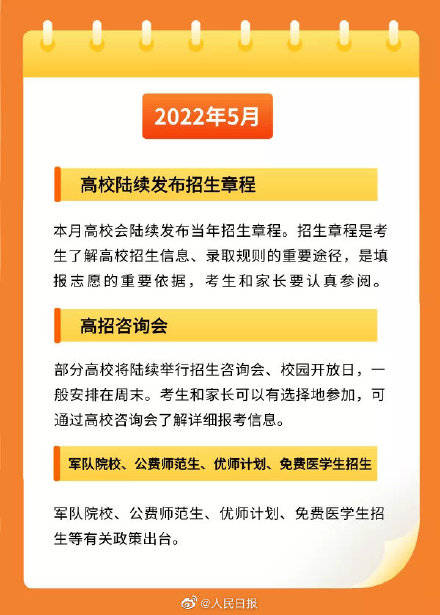 2022年5月

高校陆续发布招生章程

本月高校会陆续发布当年招生章程。招生章程是考生了解高校招生信息、录取规则的重要途径，是填报志愿的重要依据，考生和家长要认真参阅。

高招咨询会

部分高校将陆续举行招生咨询会、校园开放日，一般安排在周末。考生和家长可以有选择地参加，可通过高校咨询会了解详细报考信息。

军队院校、公费师范生、优师计划、免费医学生招生

军队院校、公费师范生、优师计划、免费医学生招生等有关政策出台。

@人民日报